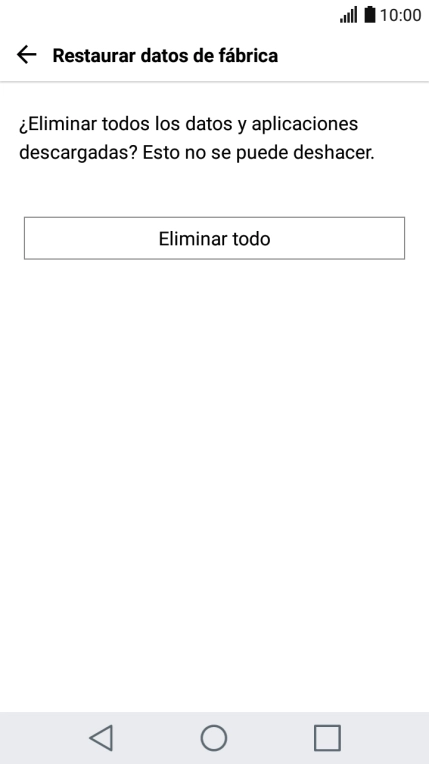 10:00

Restaurar datos de fábrica

¿Eliminar todos los datos y aplicaciones descargadas? Esto no se puede deshacer.

Eliminar todo